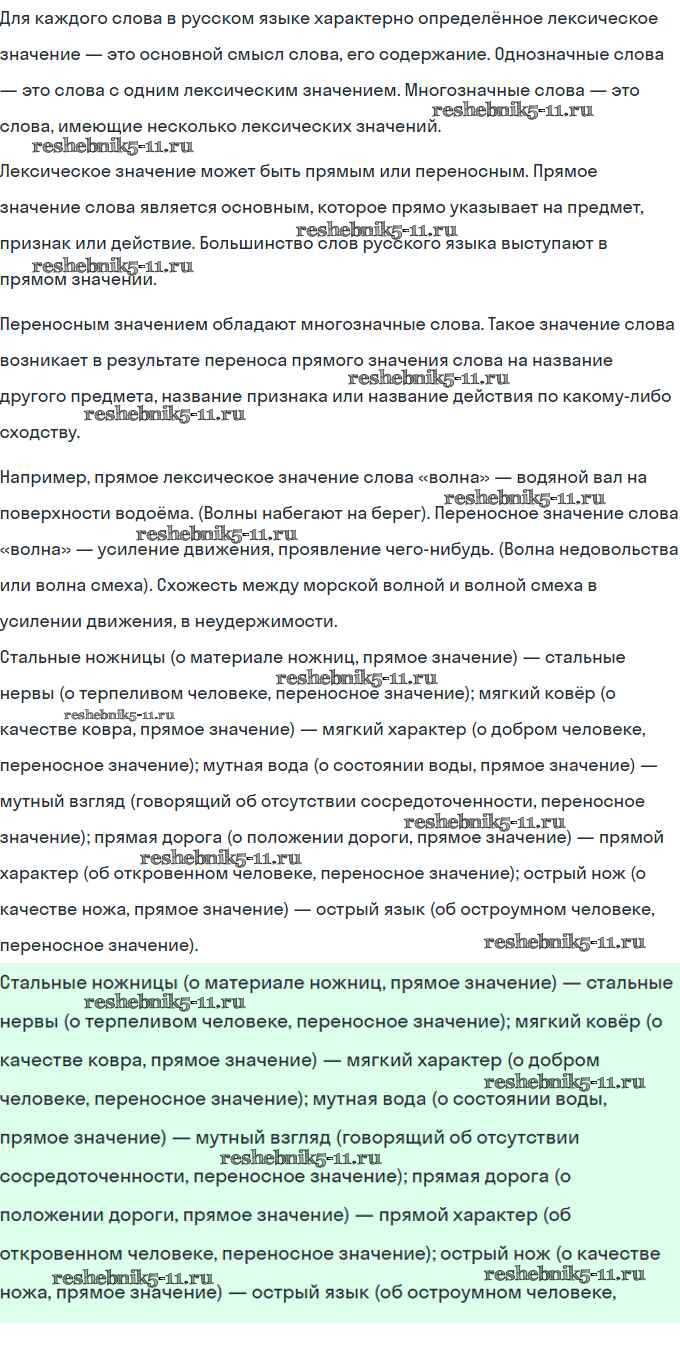 Для каждого слова в русском языке характерно определённое лексическое значение — это основной смысл слова, его содержание. Однозначные слова — это слова с одним лексическим значением. Многозначные слова — это слова, имеющие несколько лексических значений.
reshebnik5-11.ru
reshebnik5-11.ru
Лексическое значение может быть прямым или переносным. Прямое значение слова является основным, которое прямо указывает на предмет, признак или действие. Большинство слов русского языка выступают в прямом значении.
reshebnik5-11.ru
reshebnik5-11.ru

Переносным значением обладают многозначные слова. Такое значение слова возникает в результате переноса прямого значения слова на название другого предмета, название признака или название действия по какому-либо сходству.
reshebnik5-11.ru
reshebnik5-11.ru

Например, прямое лексическое значение слова «волна» — водяной вал на поверхности водоёма. (Волны набегают на берег). Переносное значение слова «волна» — усиление движения, проявление чего-нибудь. (Волна недовольства или волна смеха). Схожесть между морской волной и волной смеха в усилении движения, в неудержимости.
reshebnik5-11.ru
reshebnik5-11.ru

Стальные ножницы (о материале ножниц, прямое значение) — стальные нервы (о терпеливом человеке, переносное значение); мягкий ковёр (о качестве ковра, прямое значение) — мягкий характер (о добром человеке, переносное значение); мутная вода (о состоянии воды, прямое значение) — мутный взгляд (говорящий об отсутствии сосредоточенности, переносное значение); прямая дорога (о положении дороги, прямое значение) — прямой характер (об откровенном человеке, переносное значение); острый нож (о качестве ножа, прямое значение) — острый язык (об остроумном человеке, переносное значение).
reshebnik5-11.ru
reshebnik5-11.ru
reshebnik5-11.ru
reshebnik5-11.ru
reshebnik5-11.ru

Стальные ножницы (о материале ножниц, прямое значение) — стальные нервы (о терпеливом человеке, переносное значение); мягкий ковёр (о качестве ковра, прямое значение) — мягкий характер (о добром человеке, переносное значение); мутная вода (о состоянии воды, прямое значение) — мутный взгляд (говорящий об отсутствии сосредоточенности, переносное значение); прямая дорога (о положении дороги, прямое значение) — прямой характер (об откровенном человеке, переносное значение); острый нож (о качестве ножа, прямое значение) — острый язык (об остроумном человеке,
reshebnik5-11.ru
reshebnik5-11.ru
reshebnik5-11.ru
reshebnik5-11.ru
reshebnik5-11.ru